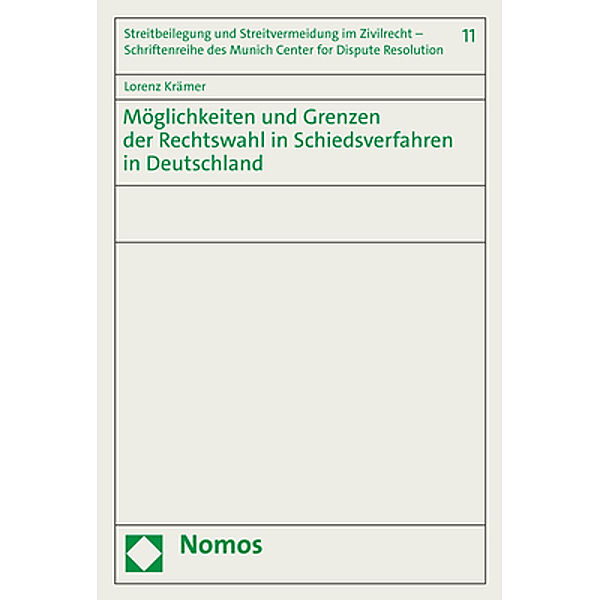 Streitbeilegung und Streitvermeidung im Zivilrecht – Schriftenreihe des Munich Center for Dispute Resolution

11

Lorenz Krämer

Möglichkeiten und Grenzen der Rechtswahl in Schiedsverfahren in Deutschland

Nomos